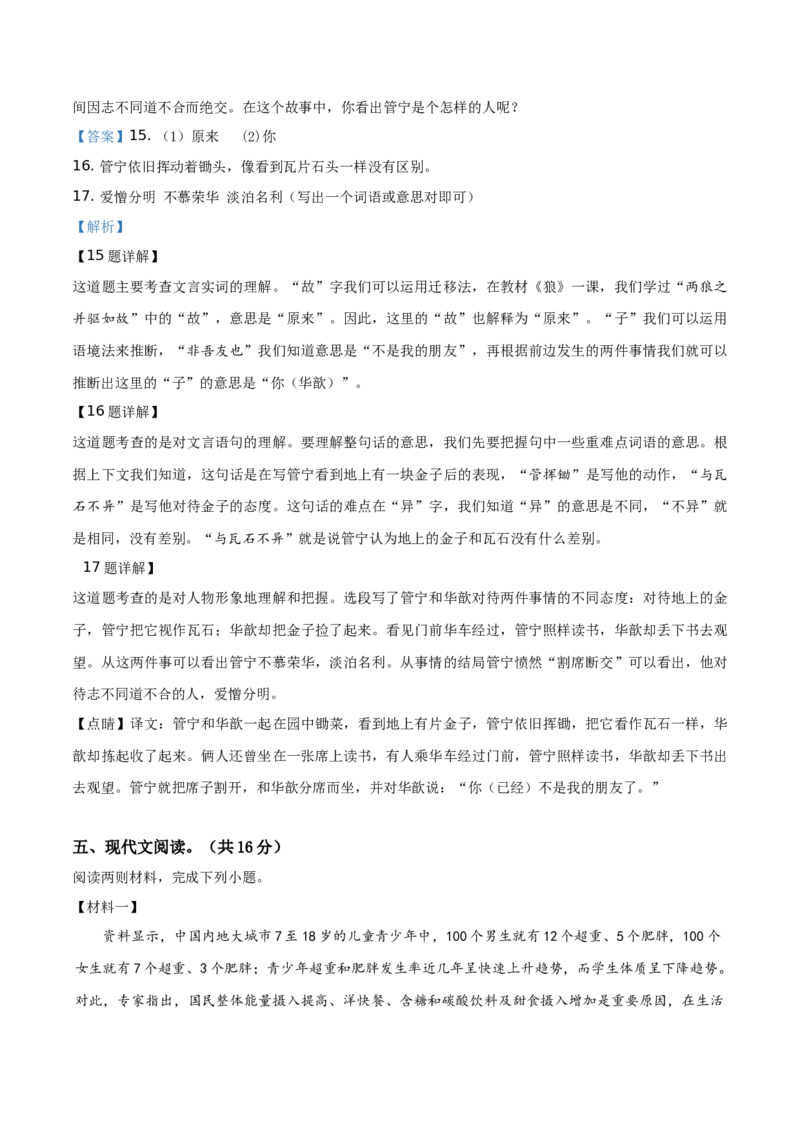 间因志不同道不合而绝交。在这个故事中，你看出管宁是个怎样的人呢？

【答案】15.（1）原来 (2)你

16.管宁依旧挥动着锄头，像看到瓦片石头一样没有区别。

17.爱憎分明 不慕荣华 淡泊名利（写出一个词语或意思对即可）

【解析】

【15题详解】

这道题主要考查文言实词的理解。“故”字我们可以运用迁移法，在教材《狼》一课，我们学过“两狼之并驱如故”中的“故”，意思是“原来”。因此，这里的“故”也解释为“原来”。“子”我们可以运用语境法来推断，“非吾友也”我们知道意思是“不是我的朋友”，再根据前边发生的两件事情我们就可以推断出这里的“子”的意思是“你（华歆）”。

【16题详解】

这道题考查的是对文言语句的理解。要理解整句话的意思，我们先要把握句中一些重难点词语的意思。根据上下文我们知道，这句话是在写管宁看到地上有一块金子后的表现，“管挥锄”是写他的动作，“与瓦石不异”是写他对待金子的态度。这句话的难点在“异”字，我们知道“异”的意思是不同，“不异”就是相同，没有差别。“与瓦石不异”就是说管宁认为地上的金子和瓦石没有什么差别。

17题详解】

这道题考查的是对人物形象地理解和把握。选段写了管宁和华歆对待两件事情的不同态度：对待地上的金子，管宁把它视作瓦石；华歆却把金子捡了起来。看见门前华车经过，管宁照样读书，华歆却丢下书去观望。从这两件事可以看出管宁不慕荣华，淡泊名利。从事情的结局管宁愤然“割席断交”可以看出，他对待志不同道不合的人，爱憎分明。

【点睛】译文：管宁和华歆一起在园中锄菜，看到地上有片金子，管宁依旧挥锄，把它看作瓦石一样，华歆却拣起收了起来。俩人还曾坐在一张席上读书，有人乘华车经过门前，管宁照样读书，华歆却丢下书出去观望。管宁就把席子割开，和华歆分席而坐，并对华歆说：“你（已经）不是我的朋友了。”

五、现代文阅读。（共16分）

阅读两则材料，完成下列小题。

【材料一】

资料显示，中国内地大城市7至18岁的儿童青少年中，100个男生就有12个超重、5个肥胖，100个女生就有7个超重、3个肥胖；青少年超重和肥胖发生率近几年呈快速上升趋势，而学生体质呈下降趋势。对此，专家指出，国民整体能量摄入提高、洋快餐、含糖和碳酸饮料及甜食摄入增加是重要原因，在生活